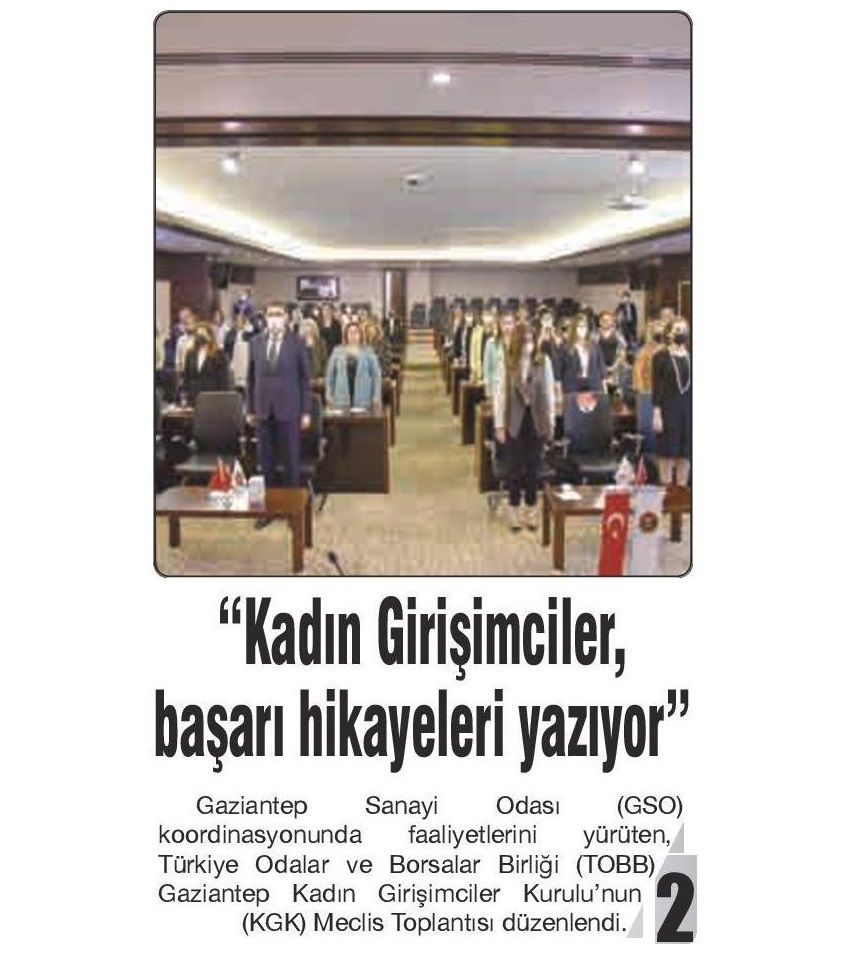 "Kadın Girişimciler, başarı hikayeleri yazıyor"

Gaziantep Sanayi Odası (GSO) koordinasyonunda faaliyetlerini yürüten, Türkiye Odalar ve Borsalar Birliği (TOBB) Gaziantep Kadın Girişimciler Kurulu'nun (KGK) Meclis Toplantısı düzenlendi.

2